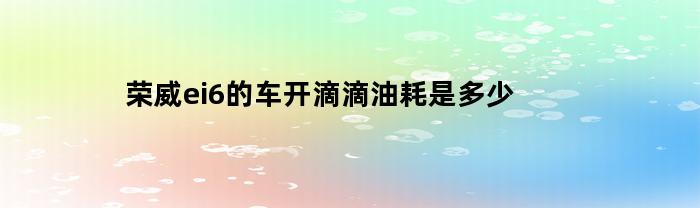 荣威ei6的车开滴滴油耗是多少